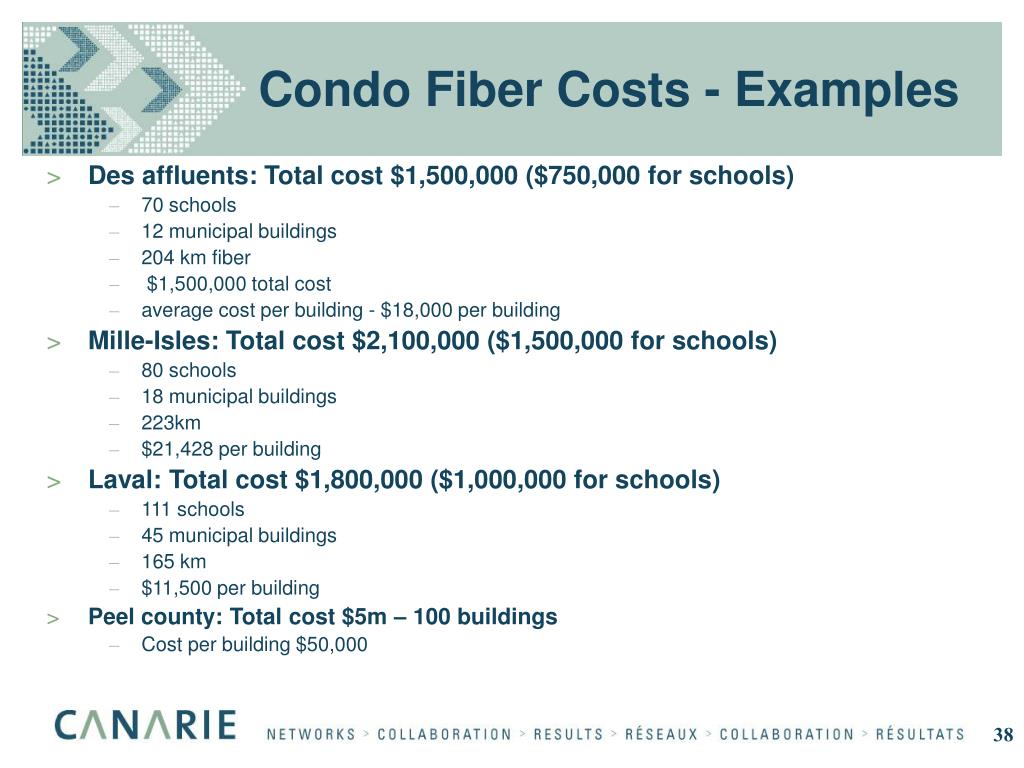 Condo Fiber Costs - Examples

> Des affluents: Total cost \$1,500,000 (\$750,000 for schools)
– 70 schools
– 12 municipal buildings
– 204 km fiber
– \$1,500,000 total cost
– average cost per building - \$18,000 per building

> Mille-Isles: Total cost \$2,100,000 (\$1,500,000 for schools)
– 80 schools
– 18 municipal buildings
– 223km
– \$21,428 per building

> Laval: Total cost \$1,800,000 (\$1,000,000 for schools)
– 111 schools
– 45 municipal buildings
– 165 km
– \$11,500 per building

> Peel county: Total cost \$5m – 100 buildings
– Cost per building \$50,000

CANARIE NETWORKS > COLLABORATION > RESULTS > RÉSEAUX > COLLABORATION > RÉSULTATS 38